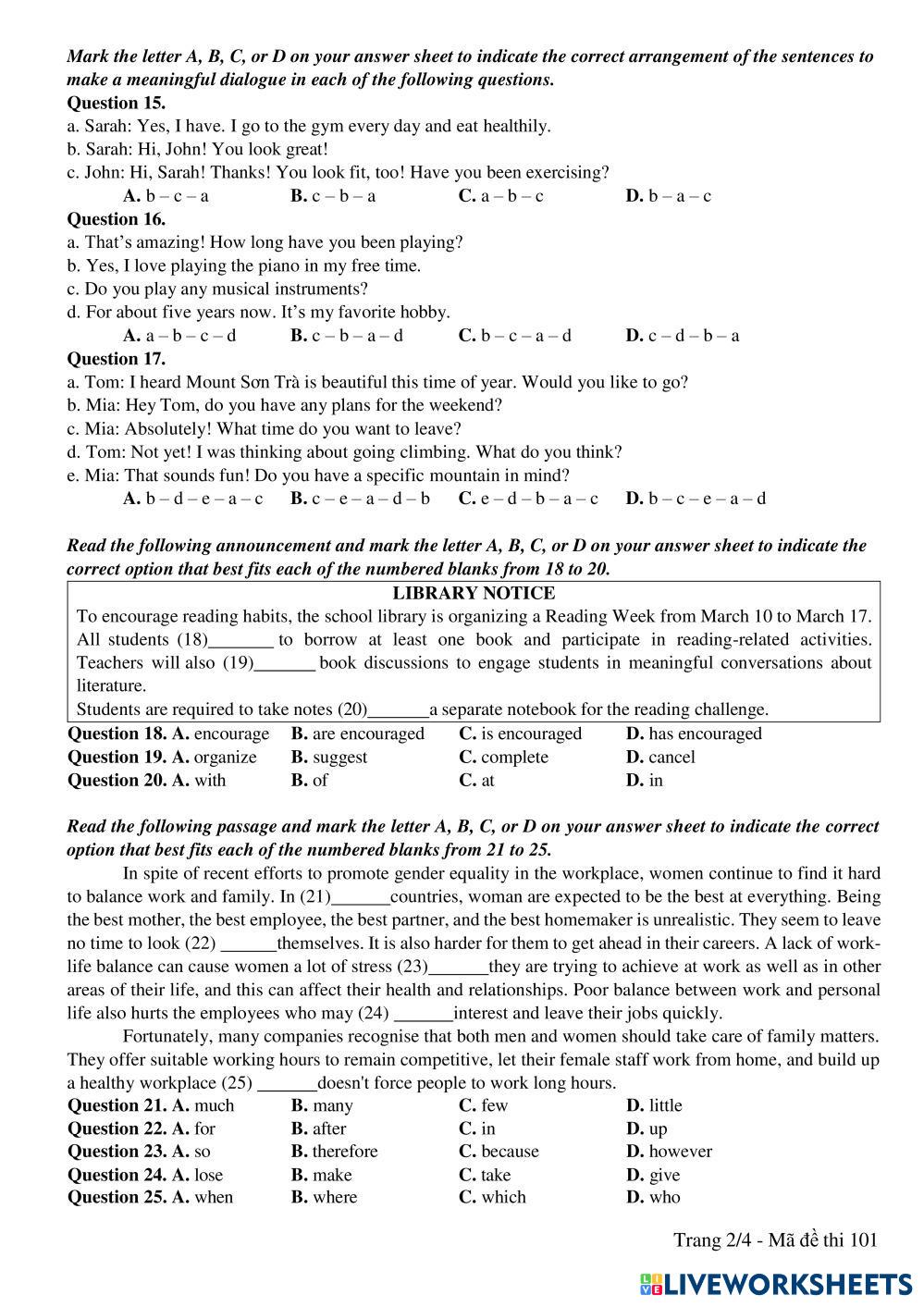 Mark the letter A, B, C, or D on your answer sheet to indicate the correct arrangement of the sentences to make a meaningful dialogue in each of the following questions.
Question 15.
a. Sarah: Yes, I have. I go to the gym every day and eat healthily.
b. Sarah: Hi, John! You look great!
c. John: Hi, Sarah! Thanks! You look fit, too! Have you been exercising?
A. b – c – a B. c – b – a C. a – b – c D. b – a – c
Question 16.
a. That's amazing! How long have you been playing?
b. Yes, I love playing the piano in my free time.
c. Do you play any musical instruments?
d. For about five years now. It's my favorite hobby.
A. a – b – c – d B. c – b – a – d C. b – c – a – d D. c – d – b – a
Question 17.
a. Tom: I heard Mount Sơn Trà is beautiful this time of year. Would you like to go?
b. Mia: Hey Tom, do you have any plans for the weekend?
c. Mia: Absolutely! What time do you want to leave?
d. Tom: Not yet! I was thinking about going climbing. What do you think?
e. Mia: That sounds fun! Do you have a specific mountain in mind?
A. b – d – e – a – c B. c – e – a – d – b C. e – d – b – a – c D. b – c – e – a – d

Read the following announcement and mark the letter A, B, C, or D on your answer sheet to indicate the correct option that best fits each of the numbered blanks from 18 to 20.

LIBRARY NOTICE
To encourage reading habits, the school library is organizing a Reading Week from March 10 to March 17. All students (18)_______ to borrow at least one book and participate in reading-related activities. Teachers will also (19)_______ book discussions to engage students in meaningful conversations about literature.
Students are required to take notes (20)_______a separate notebook for the reading challenge.

Question 18. A. encourage B. are encouraged C. is encouraged D. has encouraged
Question 19. A. organize B. suggest C. complete D. cancel
Question 20. A. with B. of C. at D. in

Read the following passage and mark the letter A, B, C, or D on your answer sheet to indicate the correct option that best fits each of the numbered blanks from 21 to 25.
In spite of recent efforts to promote gender equality in the workplace, women continue to find it hard to balance work and family. In (21)______countries, woman are expected to be the best at everything. Being the best mother, the best employee, the best partner, and the best homemaker is unrealistic. They seem to leave no time to look (22) ______themselves. It is also harder for them to get ahead in their careers. A lack of work-life balance can cause women a lot of stress (23)______they are trying to achieve at work as well as in other areas of their life, and this can affect their health and relationships. Poor balance between work and personal life also hurts the employees who may (24) ______interest and leave their jobs quickly.
Fortunately, many companies recognise that both men and women should take care of family matters. They offer suitable working hours to remain competitive, let their female staff work from home, and build up a healthy workplace (25) ______doesn't force people to work long hours.
Question 21. A. much B. many C. few D. little
Question 22. A. for B. after C. in D. up
Question 23. A. so B. therefore C. because D. however
Question 24. A. lose B. make C. take D. give
Question 25. A. when B. where C. which D. who

Trang 2/4 - Mã đề thi 101
LIVEWORKSHEETS